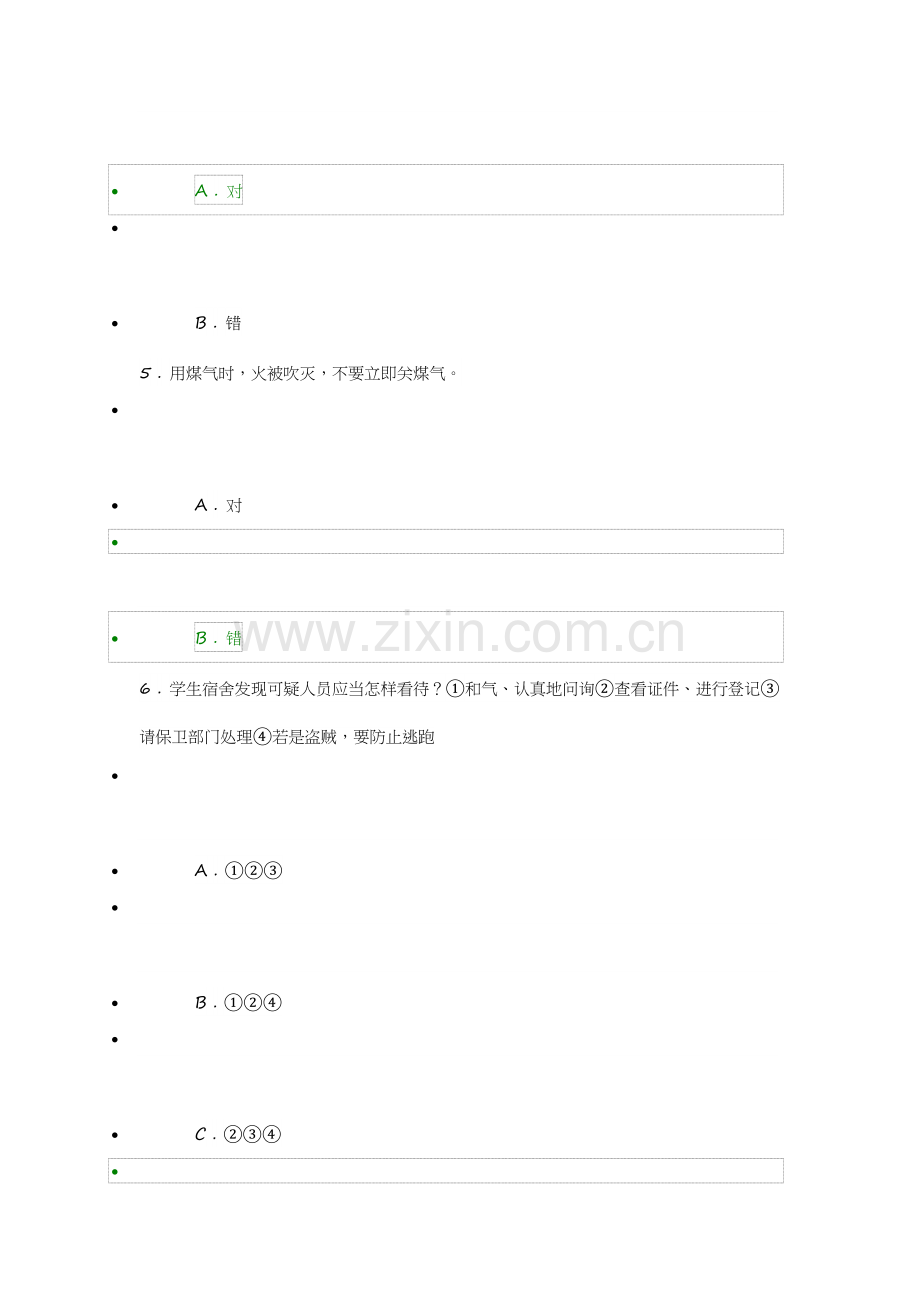 • A.对
• 

• B.错

5.用煤气时，火被吹灭，不要立即关煤气。

• 

• A.对
• 

• B.错

6.学生宿舍发现可疑人员应当怎样看待？①和气、认真地问询②查看证件、进行登记③请保卫部门处理④若是盗贼，要防止逃跑

• 

• A.①②③
• 

• B.①②④
• 

• C.②③④
• 

www.zixin.com.cn